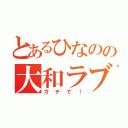 とあるひなのの
大和ラブ
ガチで！